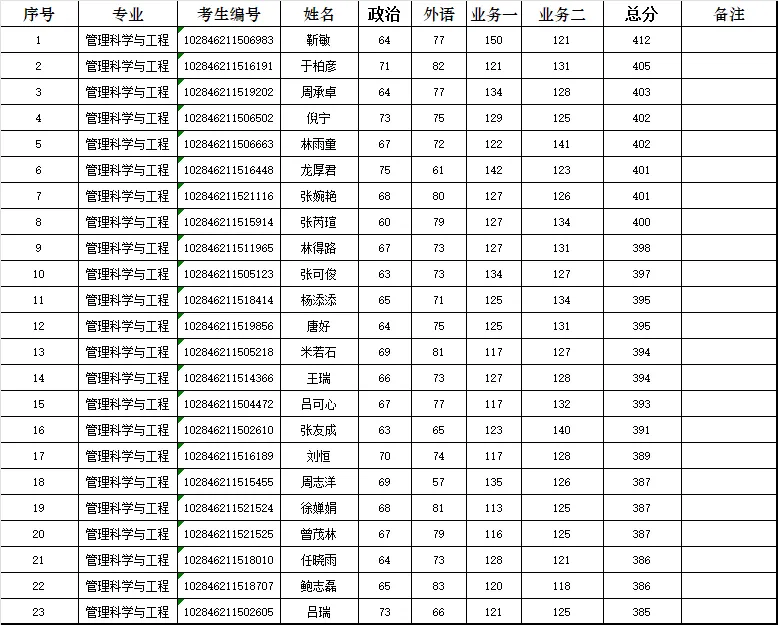 | 序号 | 专业 | 考生编号 | 姓名 | 政治 | 外语 | 业务一 | 业务二 | 总分 | 备注 |
|---|---|---|---|---|---|---|---|---|---|
| 1 | 管理科学与工程 | 102846211506983 | 靳敏 | 64 | 77 | 150 | 121 | 412 | |
| 2 | 管理科学与工程 | 102846211516191 | 于柏彦 | 71 | 82 | 121 | 131 | 405 | |
| 3 | 管理科学与工程 | 102846211519202 | 周承卓 | 64 | 77 | 134 | 128 | 403 | |
| 4 | 管理科学与工程 | 102846211506502 | 倪宁 | 73 | 75 | 129 | 125 | 402 | |
| 5 | 管理科学与工程 | 102846211506663 | 林雨童 | 67 | 72 | 122 | 141 | 402 | |
| 6 | 管理科学与工程 | 102846211516448 | 龙厚君 | 75 | 61 | 142 | 123 | 401 | |
| 7 | 管理科学与工程 | 102846211521116 | 张婉艳 | 68 | 80 | 127 | 126 | 401 | |
| 8 | 管理科学与工程 | 102846211515914 | 张芮瑄 | 60 | 79 | 127 | 134 | 400 | |
| 9 | 管理科学与工程 | 102846211511965 | 林得路 | 67 | 73 | 127 | 131 | 398 | |
| 10 | 管理科学与工程 | 102846211505123 | 张可俊 | 63 | 73 | 134 | 127 | 397 | |
| 11 | 管理科学与工程 | 102846211518414 | 杨添添 | 65 | 71 | 125 | 134 | 395 | |
| 12 | 管理科学与工程 | 102846211519856 | 唐好 | 64 | 75 | 125 | 131 | 395 | |
| 13 | 管理科学与工程 | 102846211505218 | 米若石 | 69 | 81 | 117 | 127 | 394 | |
| 14 | 管理科学与工程 | 102846211514366 | 王瑞 | 66 | 73 | 127 | 128 | 394 | |
| 15 | 管理科学与工程 | 102846211504472 | 吕可心 | 67 | 77 | 117 | 132 | 393 | |
| 16 | 管理科学与工程 | 102846211502610 | 张友成 | 63 | 65 | 123 | 140 | 391 | |
| 17 | 管理科学与工程 | 102846211516189 | 刘恒 | 70 | 74 | 117 | 128 | 389 | |
| 18 | 管理科学与工程 | 102846211515455 | 周志洋 | 69 | 57 | 135 | 126 | 387 | |
| 19 | 管理科学与工程 | 102846211521524 | 徐婵娟 | 68 | 81 | 113 | 125 | 387 | |
| 20 | 管理科学与工程 | 102846211521525 | 曾茂林 | 67 | 79 | 116 | 125 | 387 | |
| 21 | 管理科学与工程 | 102846211518010 | 任晓雨 | 64 | 73 | 128 | 121 | 386 | |
| 22 | 管理科学与工程 | 102846211518707 | 鲍志磊 | 65 | 83 | 120 | 118 | 386 | |
| 23 | 管理科学与工程 | 102846211502605 | 吕瑞 | 73 | 66 | 121 | 125 | 385 | |